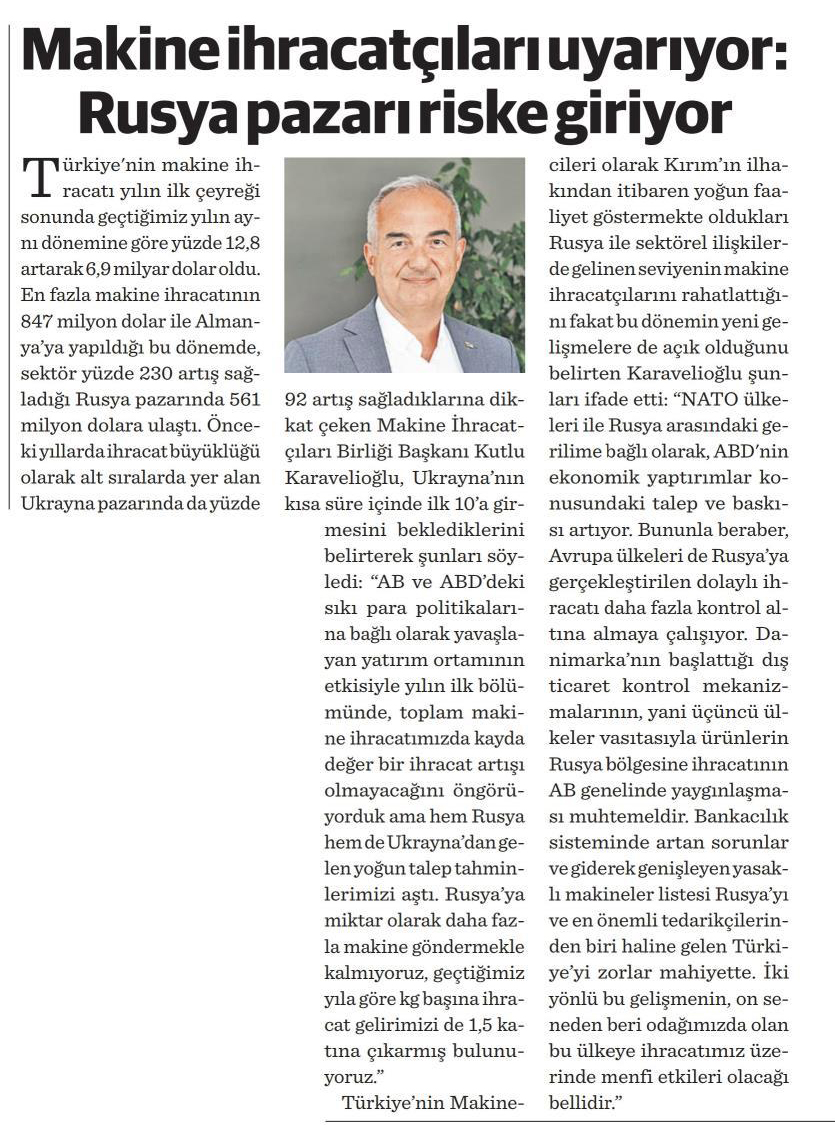 Makine ihracatçıları uyarıyor: Rusya pazarı riske giriyor

Türkiye'nin makine ihracatı yılın ilk çeyreği sonunda geçtiğimiz yılın aynı dönemine göre yüzde 12,8 artarak 6,9 milyar dolar oldu. En fazla makine ihracatının 847 milyon dolar ile Almanya'ya yapıldığı bu dönemde, sektör yüzde 230 artış sağladığı Rusya pazarında 561 milyon dolara ulaştı. Önceki yıllarda ihracat büyüklüğü olarak alt sıralarda yer alan Ukrayna pazarında da yüzde 92 artış sağladıklarına dikkat çeken Makine İhracatçıları Birliği Başkanı Kutlu Karavelioğlu, Ukrayna'nın kısa süre içinde ilk 10'a girmesini beklediklerini belirterek şunları söyledi: "AB ve ABD'deki sıkı para politikalarına bağlı olarak yavaşlayan yatırım ortamının etkisiyle yılın ilk bölümünde, toplam makine ihracatımızda kayda değer bir ihracat artışı olmayacağını öngörüyorduk ama hem Rusya hem de Ukrayna'dan gelen yoğun talep tahminlerimizi aştı. Rusya'ya miktar olarak daha fazla makine göndermekle kalmıyoruz, geçtiğimiz yıla göre kg başına ihracat gelirimizi de 1,5 katına çıkarmış bulunuyoruz."

Türkiye'nin Makinecileri olarak Kırım'ın ilhakından itibaren yoğun faaliyet göstermekte oldukları Rusya ile sektörel ilişkilerde gelinen seviyenin makine ihracatçılarını rahatlattığını fakat bu dönemin yeni gelişmelere de açık olduğunu belirten Karavelioğlu şunları ifade etti: "NATO ülkeleri ile Rusya arasındaki gerilime bağlı olarak, ABD'nin ekonomik yaptırımlar konusundaki talep ve baskısı artıyor. Bununla beraber, Avrupa ülkeleri de Rusya'ya gerçekleştirilen dolaylı ihracatı daha fazla kontrol altına almaya çalışıyor. Danimarka'nın başlattığı dış ticaret kontrol mekanizmalarının, yani üçüncü ülkeler vasıtasıyla ürünlerin Rusya bölgesine ihracatının AB genelinde yaygınlaşması muhtemeldir. Bankacılık sisteminde artan sorunlar ve giderek genişleyen yasaklı makineler listesi Rusya'yı ve en önemli tedarikçilerinden biri haline gelen Türkiye'yi zorlar mahiyette. İki yönlü bu gelişmenin, on seneden beri odağımızda olan bu ülkeye ihracatımız üzerinde menfi etkileri olacağı bellidir."